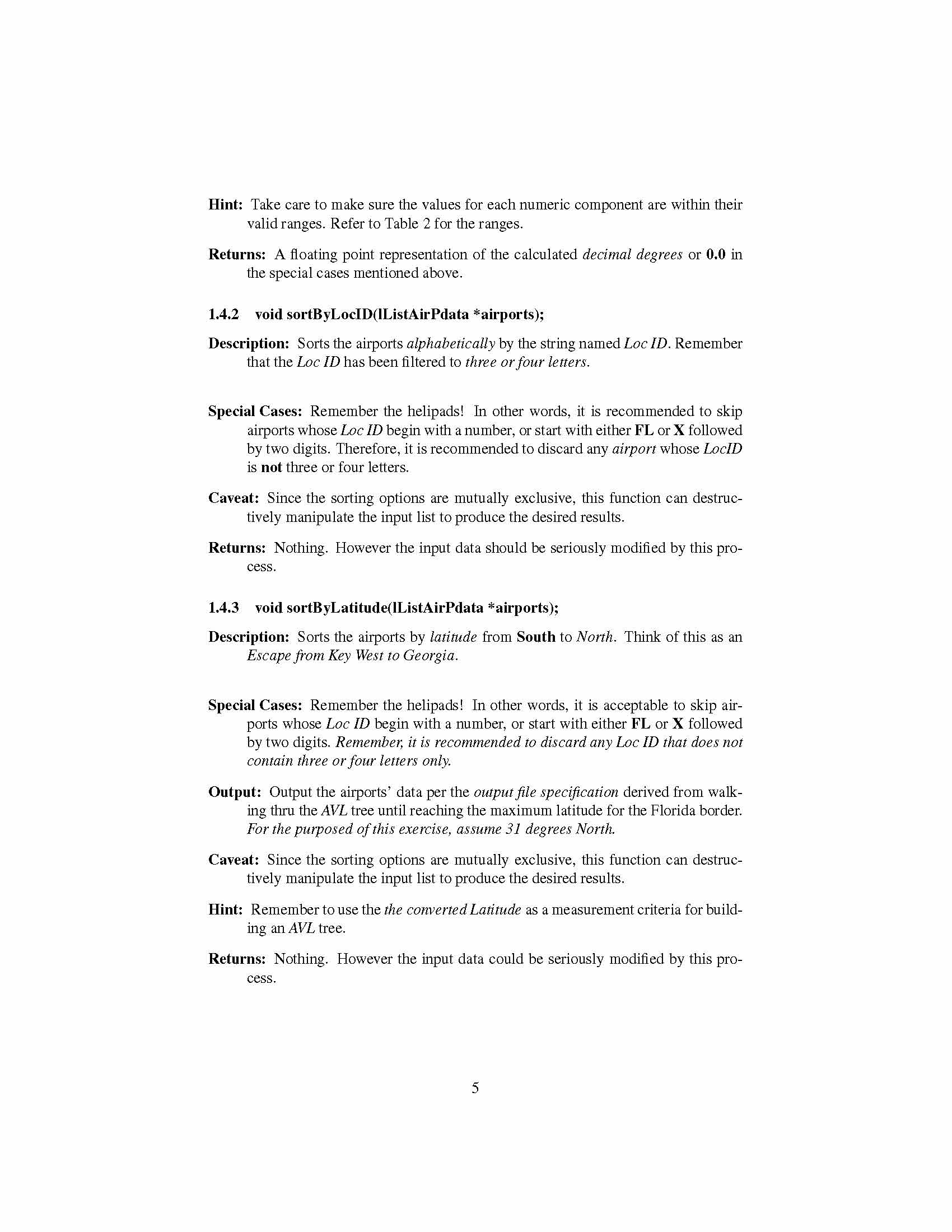 Hint: Take care to make sure the values for each numeric component are within their valid ranges. Refer to Table 2 for the ranges.

Returns: A floating point representation of the calculated decimal degrees or 0.0 in the special cases mentioned above.

1.4.2 void sortByLocID(lListAirPdata *airports);

Description: Sorts the airports alphabetically by the string named Loc ID. Remember that the Loc ID has been filtered to three or four letters.

Special Cases: Remember the helipads! In other words, it is recommended to skip airports whose Loc ID begin with a number, or start with either FL or X followed by two digits. Therefore, it is recommended to discard any airport whose LocID is not three or four letters.

Caveat: Since the sorting options are mutually exclusive, this function can destructively manipulate the input list to produce the desired results.

Returns: Nothing. However the input data should be seriously modified by this process.

1.4.3 void sortByLatitude(lListAirPdata *airports);

Description: Sorts the airports by latitude from South to North. Think of this as an Escape from Key West to Georgia.

Special Cases: Remember the helipads! In other words, it is acceptable to skip airports whose Loc ID begin with a number, or start with either FL or X followed by two digits. Remember, it is recommended to discard any Loc ID that does not contain three or four letters only.

Output: Output the airports' data per the output file specification derived from walking thru the AVL tree until reaching the maximum latitude for the Florida border. For the purposed of this exercise, assume 31 degrees North.

Caveat: Since the sorting options are mutually exclusive, this function can destructively manipulate the input list to produce the desired results.

Hint: Remember to use the the converted Latitude as a measurement criteria for building an AVL tree.

Returns: Nothing. However the input data could be seriously modified by this process.

5